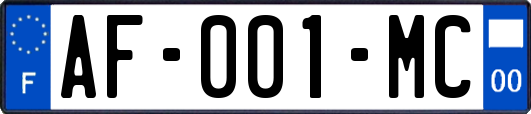 F
AF-001-MC
00